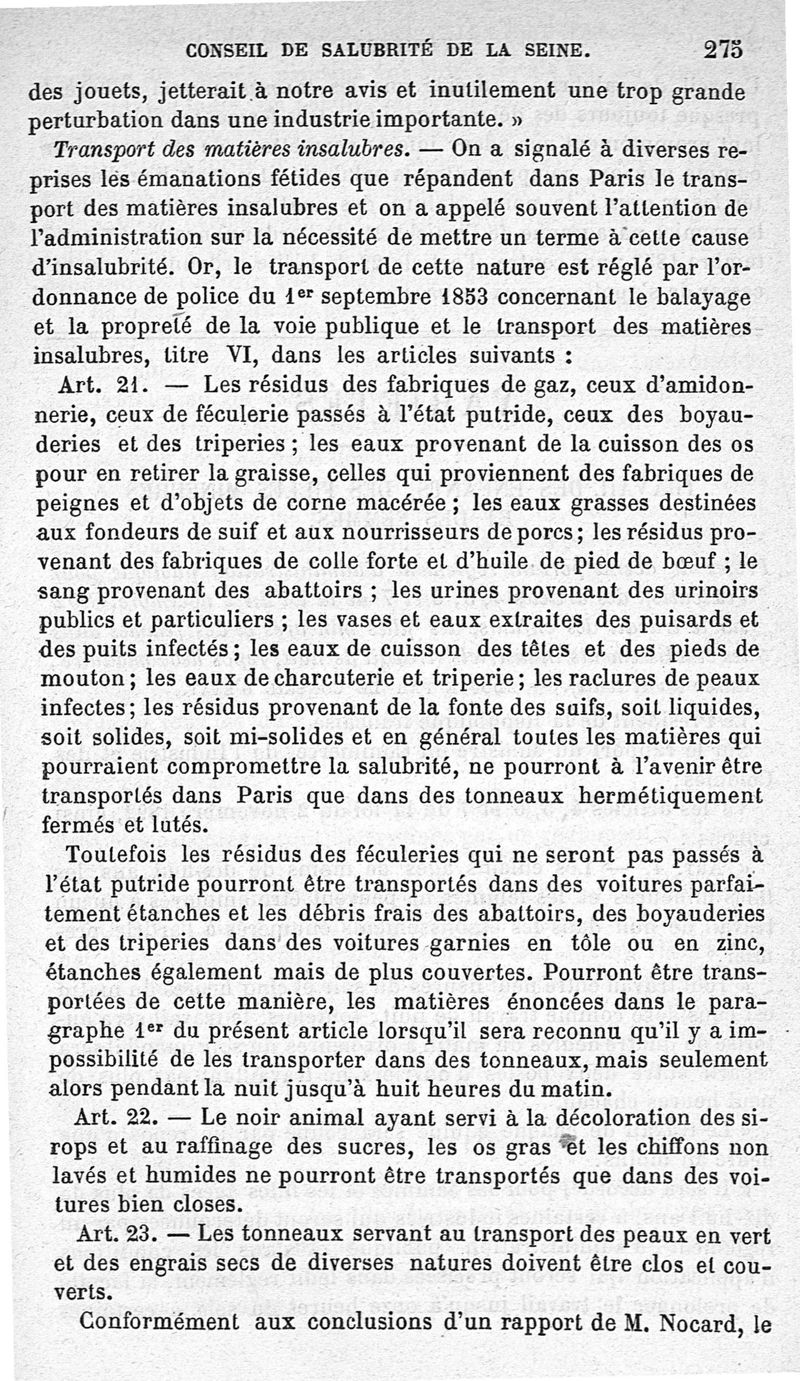 CONSEIL DE SALUBRITÉ DE LA SEINE. 275

des jouets, jetterait à notre avis et inutilement une trop grande perturbation dans une industrie importante. »

Transport des matières insalubres. — On a signalé à diverses reprises les émanations fétides que répandent dans Paris le transport des matières insalubres et on a appelé souvent l'attention de l'administration sur la nécessité de mettre un terme à cette cause d'insalubrité. Or, le transport de cette nature est réglé par l'ordonnance de police du 1er septembre 1853 concernant le balayage et la propreté de la voie publique et le transport des matières insalubres, titre VI, dans les articles suivants :

Art. 21. — Les résidus des fabriques de gaz, ceux d'amidonnerie, ceux de féculerie passés à l'état putride, ceux des boyauderies et des triperies ; les eaux provenant de la cuisson des os pour en retirer la graisse, celles qui proviennent des fabriques de peignes et d'objets de corne macérée ; les eaux grasses destinées aux fondeurs de suif et aux nourrisseurs de porcs ; les résidus provenant des fabriques de colle forte et d'huile de pied de bœuf ; le sang provenant des abattoirs ; les urines provenant des urinoirs publics et particuliers ; les vases et eaux extraites des puisards et des puits infectés ; les eaux de cuisson des têtes et des pieds de mouton ; les eaux de charcuterie et triperie ; les raclures de peaux infectes ; les résidus provenant de la fonte des suifs, soit liquides, soit solides, soit mi-solides et en général toutes les matières qui pourraient compromettre la salubrité, ne pourront à l'avenir être transportés dans Paris que dans des tonneaux hermétiquement fermés et lutés.

Toutefois les résidus des féculeries qui ne seront pas passés à l'état putride pourront être transportés dans des voitures parfaitement étanches et les débris frais des abattoirs, des boyauderies et des triperies dans des voitures garnies en tôle ou en zinc, étanches également mais de plus couvertes. Pourront être transportées de cette manière, les matières énoncées dans le paragraphe 1er du présent article lorsqu'il sera reconnu qu'il y a impossibilité de les transporter dans des tonneaux, mais seulement alors pendant la nuit jusqu'à huit heures du matin.

Art. 22. — Le noir animal ayant servi à la décoloration des sirops et au raffinage des sucres, les os gras et les chiffons non lavés et humides ne pourront être transportés que dans des voitures bien closes.

Art. 23. — Les tonneaux servant au transport des peaux en vert et des engrais secs de diverses natures doivent être clos et couverts.

Conformément aux conclusions d'un rapport de M. Nocard, le